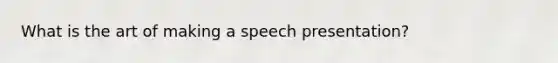 What is the art of making a speech presentation?